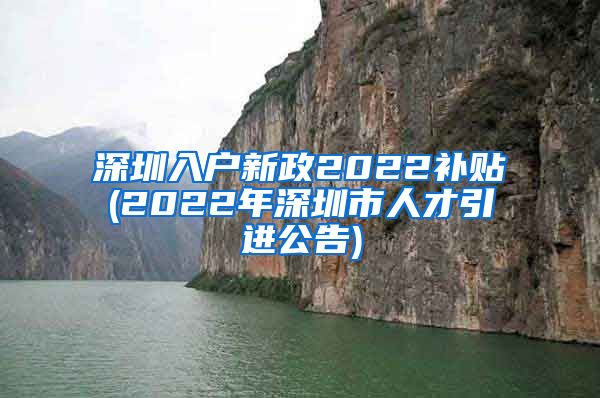 深圳入户新政2022补贴(2022年深圳市人才引进公告)